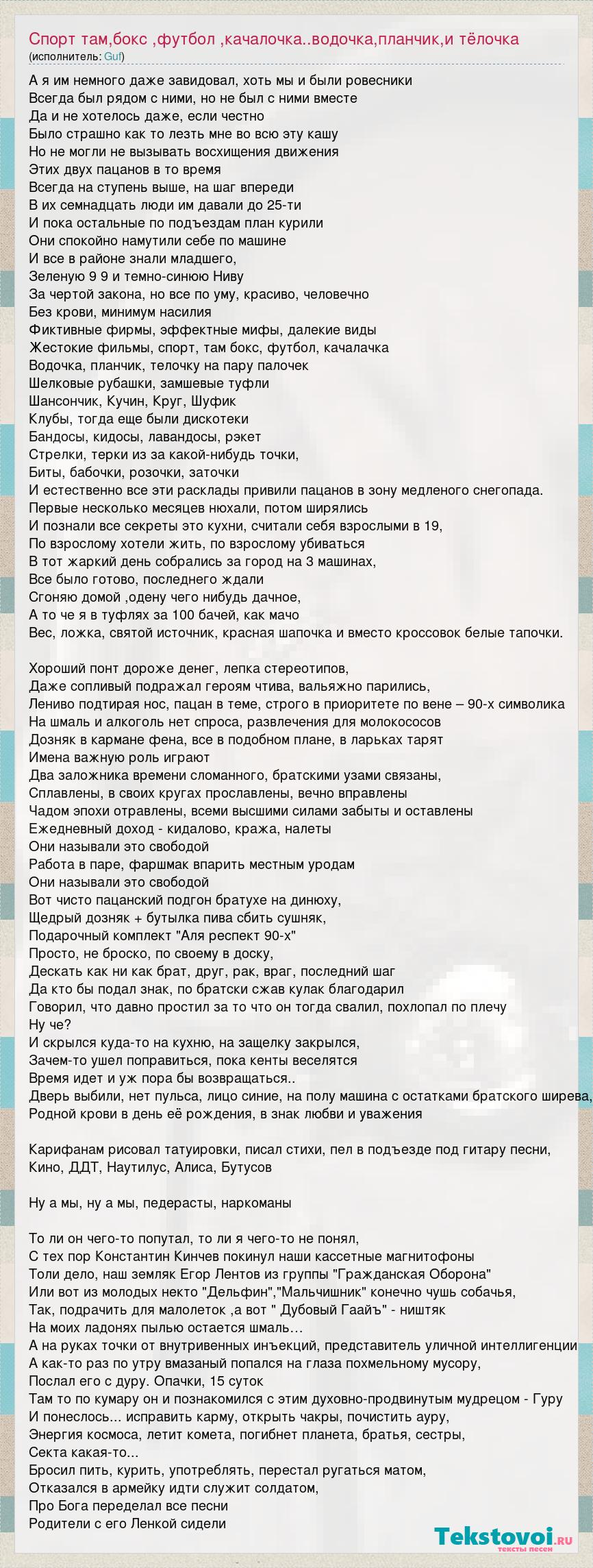 Спорт там,бокс ,футбол ,качалочка..водочка,планчик,и тёлочка
(исполнитель: Guf)

А я им немного даже завидовал, хоть мы и были ровесники
Всегда был рядом с ними, но не был с ними вместе
Да и не хотелось даже, если честно
Было страшно как то лезть мне во всю эту кашу
Но не могли не вызывать восхищения движения
Этих двух пацанов в то время
Всегда на ступень выше, на шаг впереди
В их семнадцать люди им давали до 25-ти
И пока остальные по подъездам план курили
Они спокойно намутили себе по машине
И все в районе знали младшего,
Зеленую 9 9 и темно-синюю Ниву
За чертой закона, но все по уму, красиво, человечно
Без крови, минимум насилия
Фиктивные фирмы, эффектные мифы, далекие виды
Жестокие фильмы, спорт, там бокс, футбол, качалачка
Водочка, планчик, телочку на пару палочек
Шелковые рубашки, замшевые туфли
Шансончик, Кучин, Круг, Шуфик
Клубы, тогда еще были дискотеки
Бандосы, кидосы, лавандосы, рэкет
Стрелки, терки из за какой-нибудь точки,
Биты, бабочки, розочки, заточки
И естественно все эти расклады привили пацанов в зону медленого снегопада.
Первые несколько месяцев нюхали, потом ширялись
И познали все секреты это кухни, считали себя взрослыми в 19,
По взрослому хотели жить, по взрослому убиваться
В тот жаркий день собрались за город на 3 машинах,
Все было готово, последнего ждали
Сгоняю домой ,одену чего нибудь дачное,
А то че я в туфлях за 100 бачей, как мачо
Вес, ложка, святой источник, красная шапочка и вместо кроссовок белые тапочки.

Хороший понт дороже денег, лепка стереотипов,
Даже сопливый подражал героям чтива, вальяжно парились,
Лениво подтирая нос, пацан в теме, строго в приоритете по вене – 90-х символика
На шмаль и алкоголь нет спроса, развлечения для молокососов
Дозняк в кармане фена, все в подобном плане, в ларьках тарят
Имена важную роль играют
Два заложника времени сломанного, братскими узами связаны,
Сплавлены, в своих кругах прославлены, вечно вправлены
Чадом эпохи отравлены, всеми высшими силами забыты и оставлены
Ежедневный доход - кидалово, кража, налеты
Они называли это свободой
Работа в паре, фаршмак впарить местным уродам
Они называли это свободой
Вот чисто пацанский подгон братухе на динюху,
Щедрый дозняк + бутылка пива сбить сушняк,
Подарочный комплект "Аля респект 90-х"
Просто, не броско, по своему в доску,
Дескать как ни как брат, друг, рак, враг, последний шаг
Да кто бы подал знак, по братски сжав кулак благодарил
Говорил, что давно простил за то что он тогда свалил, похлопал по плечу
Ну че?
И скрылся куда-то на кухню, на защелку закрылся,
Зачем-то ушел поправиться, пока кенты веселятся
Время идет и уж пора бы возвращаться..
Дверь выбили, нет пульса, лицо синие, на полу машина с остатками братского ширева,
Родной крови в день её рождения, в знак любви и уважения

Карифанам рисовал татуировки, писал стихи, пел в подъезде под гитару песни,
Кино, ДДТ, Наутилус, Алиса, Бутусов

Ну а мы, ну а мы, педерасты, наркоманы

То ли он чего-то попутал, то ли я чего-то не понял,
С тех пор Константин Кинчев покинул наши кассетные магнитофоны
Толи дело, наш земляк Егор Лентов из группы "Гражданская Оборона"
Или вот из молодых некто "Дельфин","Мальчишник" конечно чушь собачья,
Так, подрачить для малолеток ,а вот " Дубовый Гаайъ" - ништяк
На моих ладонях пылью остается шмаль…
А на руках точки от внутривенных инъекций, представитель уличной интеллигенции
А как-то раз по утру вмазаный попался на глаза похмельному мусору,
Послал его с дуру. Опачки, 15 суток
Там то по кумару он и познакомился с этим духовно-продвинутым мудрецом - Гуру
И понеслось... исправить карму, открыть чакры, почистить ауру,
Энергия космоса, летит комета, погибнет планета, братья, сестры,
Секта какая-то...
Бросил пить, курить, употреблять, перестал ругаться матом,
Отказался в армейку идти служит солдатом,
Про Бога переделал все песни
Родители с его Ленкой сидели

Tekstovoi.ru
тексты песен